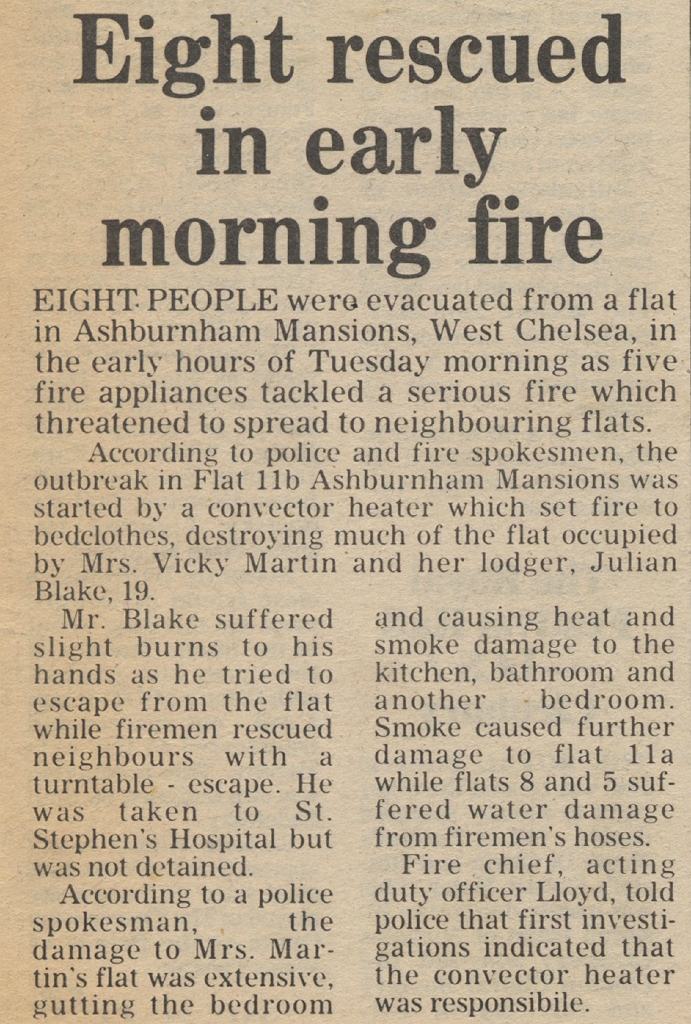 Eight rescued in early morning fire

EIGHT PEOPLE were evacuated from a flat in Ashburnham Mansions, West Chelsea, in the early hours of Tuesday morning as five fire appliances tackled a serious fire which threatened to spread to neighbouring flats.

According to police and fire spokesmen, the outbreak in Flat 11b Ashburnham Mansions was started by a convector heater which set fire to bedclothes, destroying much of the flat occupied by Mrs. Vicky Martin and her lodger, Julian Blake, 19.

Mr. Blake suffered slight burns to his hands as he tried to escape from the flat while firemen rescued neighbours with a turntable - escape. He was taken to St. Stephen's Hospital but was not detained.

According to a police spokesman, the damage to Mrs. Martin's flat was extensive, gutting the bedroom and causing heat and smoke damage to the kitchen, bathroom and another bedroom. Smoke caused further damage to flat 11a while flats 8 and 5 suffered water damage from firemen's hoses.

Fire chief, acting duty officer Lloyd, told police that first investigations indicated that the convector heater was responsibile.